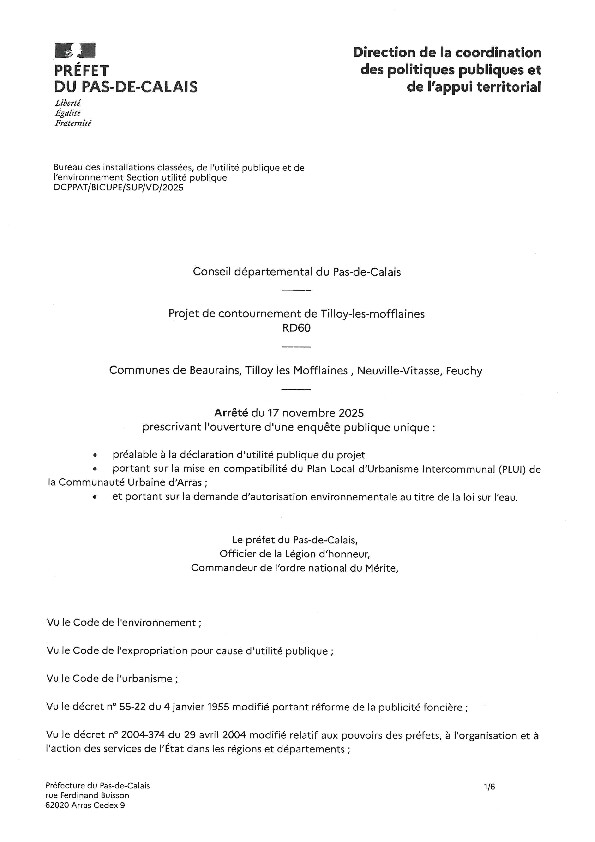 PRÉFET
DU PAS-DE-CALAIS
Liberté
Égalité
Fraternité

Direction de la coordination des politiques publiques et de l'appui territorial

Bureau des installations classées, de l'utilité publique et de l'environnement Section utilité publique
DCPPAT/BICUPE/SUP/VD/2025

Conseil départemental du Pas-de-Calais

Projet de contournement de Tilloy-les-mofflaines
RD60

Communes de Beaurains, Tilloy les Mofflaines , Neuville-Vitasse, Feuchy

Arrêté du 17 novembre 2025
prescrivant l'ouverture d'une enquête publique unique :

• préalable à la déclaration d'utilité publique du projet
• portant sur la mise en compatibilité du Plan Local d'Urbanisme Intercommunal (PLUI) de la Communauté Urbaine d'Arras ;
• et portant sur la demande d'autorisation environnementale au titre de la loi sur l'eau.

Le préfet du Pas-de-Calais,
Officier de la Légion d'honneur,
Commandeur de l'ordre national du Mérite,

Vu le Code de l'environnement ;

Vu le Code de l'expropriation pour cause d'utilité publique ;

Vu le Code de l'urbanisme ;

Vu le décret n° 55-22 du 4 janvier 1955 modifié portant réforme de la publicité foncière ;

Vu le décret n° 2004-374 du 29 avril 2004 modifié relatif aux pouvoirs des préfets, à l'organisation et à l'action des services de l'État dans les régions et départements ;

Préfecture du Pas-de-Calais
rue Ferdinand Buisson
62020 Arras Cedex 9

1/6